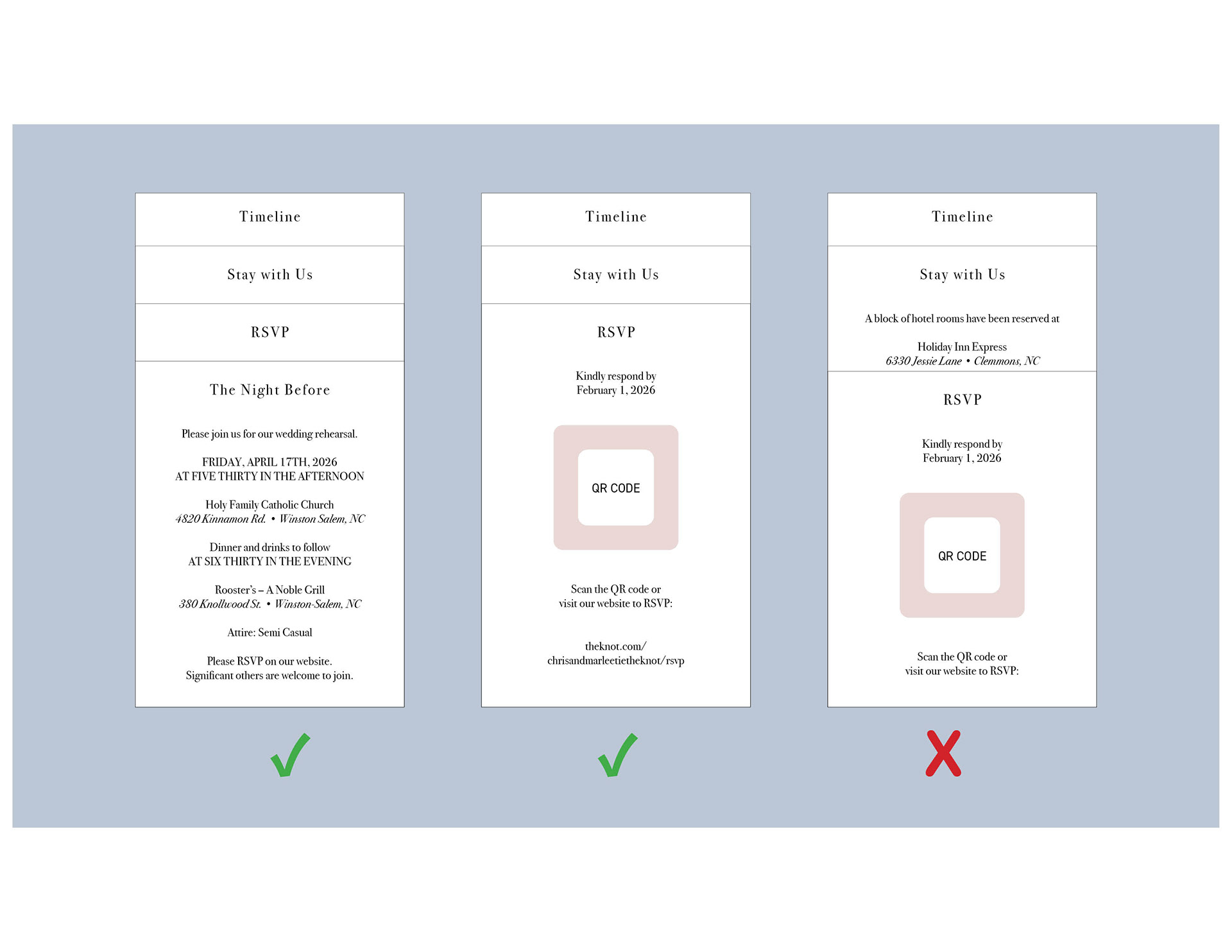 Timeline

Stay with Us

RSVP

The Night Before

Please join us for our wedding rehearsal.

FRIDAY, APRIL 17TH, 2026
AT FIVE THIRTY IN THE AFTERNOON

Holy Family Catholic Church
4820 Kinnamon Rd. • Winston Salem, NC

Dinner and drinks to follow
AT SIX THIRTY IN THE EVENING

Rooster's – A Noble Grill
380 Knollwood St. • Winston-Salem, NC

Attire: Semi Casual

Please RSVP on our website.
Significant others are welcome to join.

Timeline

Stay with Us

RSVP

Kindly respond by
February 1, 2026

QR CODE

Scan the QR code or
visit our website to RSVP:

theknot.com/
chrisandmarleetietheknot/rsvp

Timeline

Stay with Us

A block of hotel rooms have been reserved at

Holiday Inn Express
6330 Jessie Lane • Clemmons, NC

RSVP

Kindly respond by
February 1, 2026

QR CODE

Scan the QR code or
visit our website to RSVP: